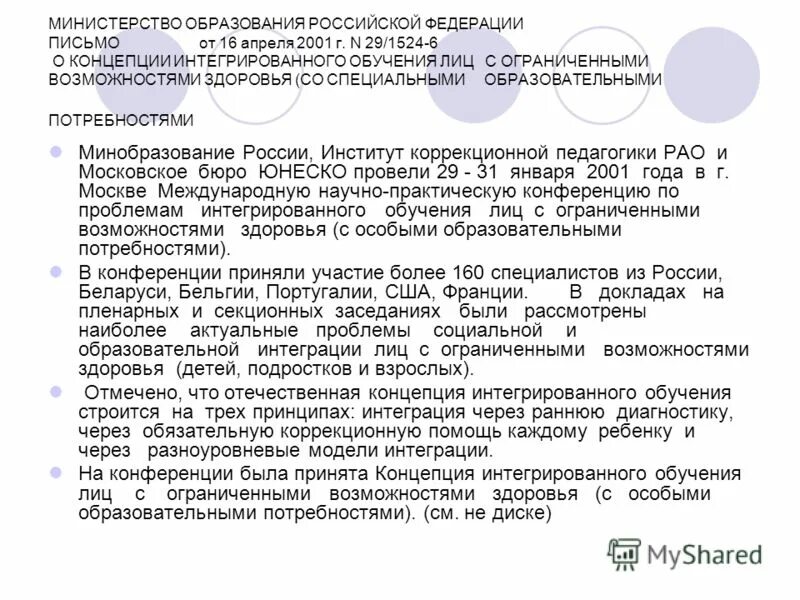 МИНИСТЕРСТВО ОБРАЗОВАНИЯ РОССИЙСКОЙ ФЕДЕРАЦИИ
ПИСЬМО от 16 апреля 2001 г. N 29/1524-6
О КОНЦЕПЦИИ ИНТЕГРИРОВАННОГО ОБУЧЕНИЯ ЛИЦ С ОГРАНИЧЕННЫМИ ВОЗМОЖНОСТЯМИ ЗДОРОВЬЯ (СО СПЕЦИАЛЬНЫМИ ОБРАЗОВАТЕЛЬНЫМИ ПОТРЕБНОСТЯМИ

Минобразование России, Институт коррекционной педагогики РАО и Московское бюро ЮНЕСКО провели 29 - 31 января 2001 года в г. Москве Международную научно-практическую конференцию по проблемам интегрированного обучения лиц с ограниченными возможностями здоровья (с особыми образовательными потребностями).

В конференции приняли участие более 160 специалистов из России, Беларуси, Бельгии, Португалии, США, Франции. В докладах на пленарных и секционных заседаниях были рассмотрены наиболее актуальные проблемы социальной и образовательной интеграции лиц с ограниченными возможностями здоровья (детей, подростков и взрослых).

Отмечено, что отечественная концепция интегрированного обучения строится на трех принципах: интеграция через раннюю диагностику, через обязательную коррекционную помощь каждому ребенку и через разноуровневые модели интеграции.

На конференции была принята Концепция интегрированного обучения лиц с ограниченными возможностями здоровья (с особыми образовательными потребностями). (см. не диске)

MyShared